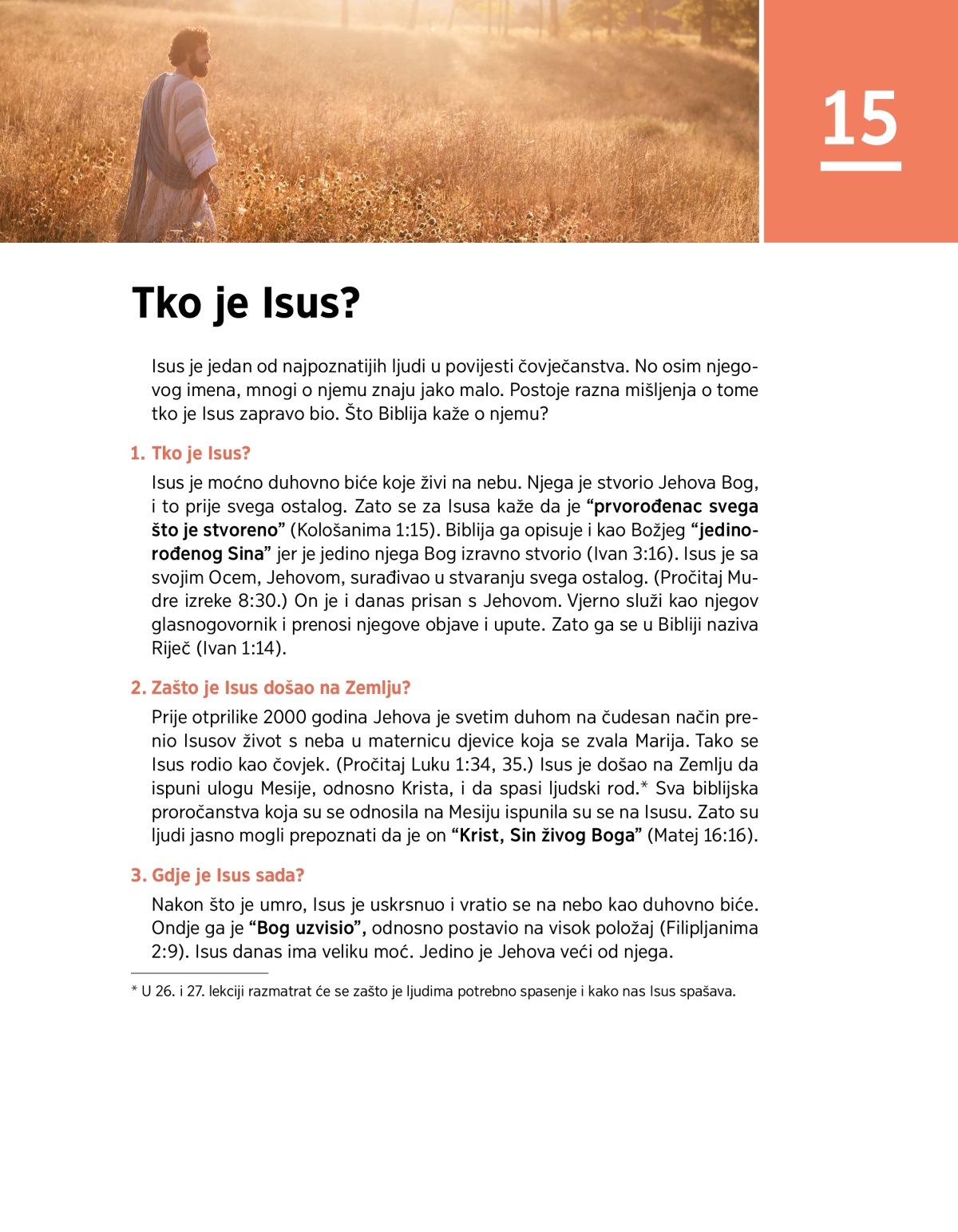 15

Tko je Isus?

Isus je jedan od najpoznatijih ljudi u povijesti čovječanstva. No osim njegovog imena, mnogi o njemu znaju jako malo. Postoje razna mišljenja o tome tko je Isus zapravo bio. Što Biblija kaže o njemu?

1. Tko je Isus?

Isus je moćno duhovno biće koje živi na nebu. Njega je stvorio Jehova Bog, i to prije svega ostalog. Zato se za Isusa kaže da je “prvorođenac svega što je stvoreno” (Kološanima 1:15). Biblija ga opisuje i kao Božjeg “jedinorođenog Sina” jer je jedino njega Bog izravno stvorio (Ivan 3:16). Isus je sa svojim Ocem, Jehovom, surađivao u stvaranju svega ostalog. (Pročitaj Mudre izreke 8:30.) On je i danas prisan s Jehovom. Vjerno služi kao njegov glasnogovornik i prenosi njegove objave i upute. Zato ga se u Bibliji naziva Riječ (Ivan 1:14).

2. Zašto je Isus došao na Zemlju?

Prije otprilike 2000 godina Jehova je svetim duhom na čudesan način prenio Isusov život s neba u maternicu djevice koja se zvala Marija. Tako se Isus rodio kao čovjek. (Pročitaj Luku 1:34, 35.) Isus je došao na Zemlju da ispuni ulogu Mesije, odnosno Krista, i da spasi ljudski rod.* Sva biblijska proročanstva koja su se odnosila na Mesiju ispunila su se na Isusu. Zato su ljudi jasno mogli prepoznati da je on “Krist, Sin živog Boga” (Matej 16:16).

3. Gdje je Isus sada?

Nakon što je umro, Isus je uskrsnuo i vratio se na nebo kao duhovno biće. Ondje ga je “Bog uzvisio”, odnosno postavio na visok položaj (Filipljanima 2:9). Isus danas ima veliku moć. Jedino je Jehova veći od njega.

* U 26. i 27. lekciji razmatrat će se zašto je ljudima potrebno spasenje i kako nas Isus spašava.